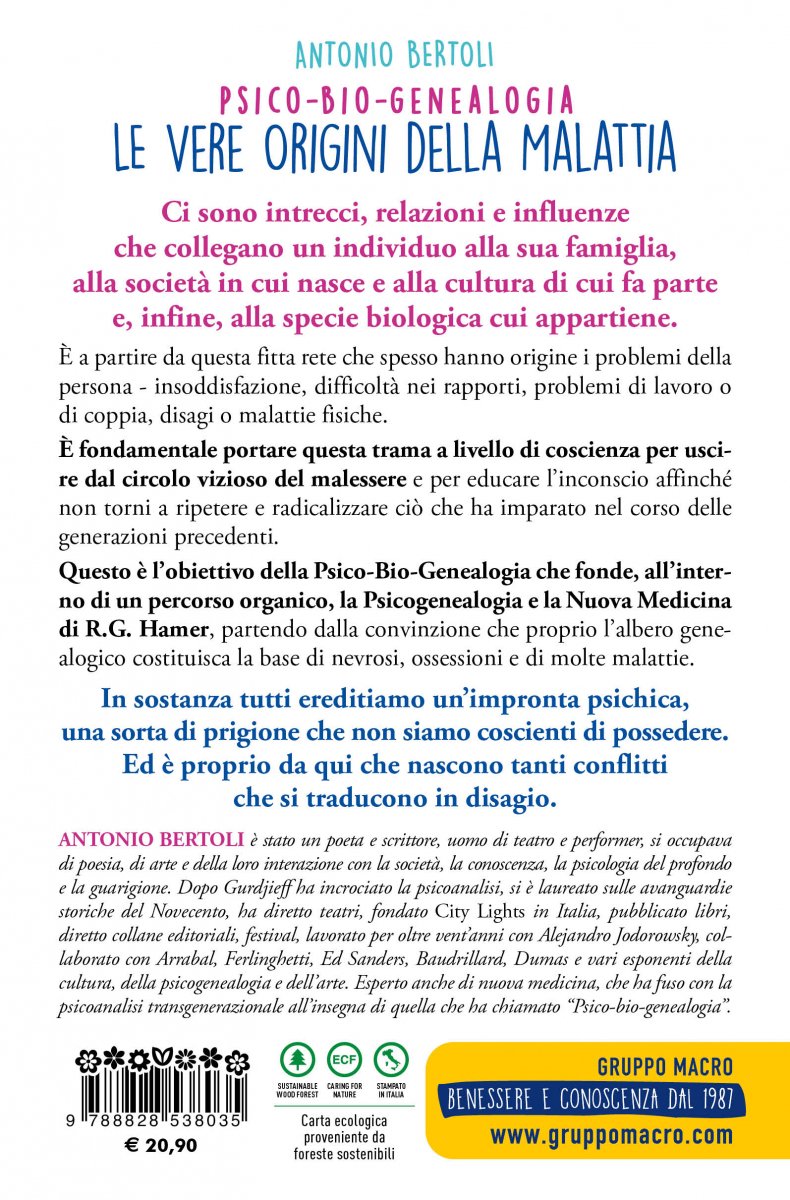 ANTONIO BERTOLI

PSICO-BIO-GENEALOGIA
LE VERE ORIGINI DELLA MALATTIA

Ci sono intrecci, relazioni e influenze che collegano un individuo alla sua famiglia, alla società in cui nasce e alla cultura di cui fa parte e, infine, alla specie biologica cui appartiene.

È a partire da questa fitta rete che spesso hanno origine i problemi della persona - insoddisfazione, difficoltà nei rapporti, problemi di lavoro o di coppia, disagi o malattie fisiche.

È fondamentale portare questa trama a livello di coscienza per uscire dal circolo vizioso del malessere e per educare l'inconscio affinché non torni a ripetere e radicalizzare ciò che ha imparato nel corso delle generazioni precedenti.

Questo è l'obiettivo della Psico-Bio-Genealogia che fonde, all'interno di un percorso organico, la Psicogenealogia e la Nuova Medicina di R.G. Hamer, partendo dalla convinzione che proprio l'albero genealogico costituisca la base di nevrosi, ossessioni e di molte malattie.

In sostanza tutti ereditiamo un'impronta psichica, una sorta di prigione che non siamo coscienti di possedere. Ed è proprio da qui che nascono tanti conflitti che si traducono in disagio.

ANTONIO BERTOLI è stato un poeta e scrittore, uomo di teatro e performer, si occupava di poesia, di arte e della loro interazione con la società, la conoscenza, la psicologia del profondo e la guarigione. Dopo Gurdjieff ha incrociato la psicoanalisi, si è laureato sulle avanguardie storiche del Novecento, ha diretto teatri, fondato City Lights in Italia, pubblicato libri, diretto collane editoriali, festival, lavorato per oltre vent'anni con Alejandro Jodorowsky, collaborato con Arrabal, Ferlinghetti, Ed Sanders, Baudrillard, Dumas e vari esponenti della cultura, della psicogenealogia e dell'arte. Esperto anche di nuova medicina, che ha fuso con la psicoanalisi transgenerazionale all'insegna di quella che ha chiamato "Psico-bio-genealogia".

9 788828 538035
€ 20,90

SUSTAINABLE WOOD FOREST
ECF CARING FOR NATURE
STAMPATO IN ITALIA
Carta ecologica proveniente da foreste sostenibili

GRUPPO MACRO
BENESSERE E CONOSCENZA DAL 1987
www.gruppomacro.com